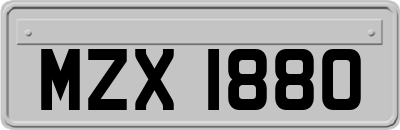 MZX 1880